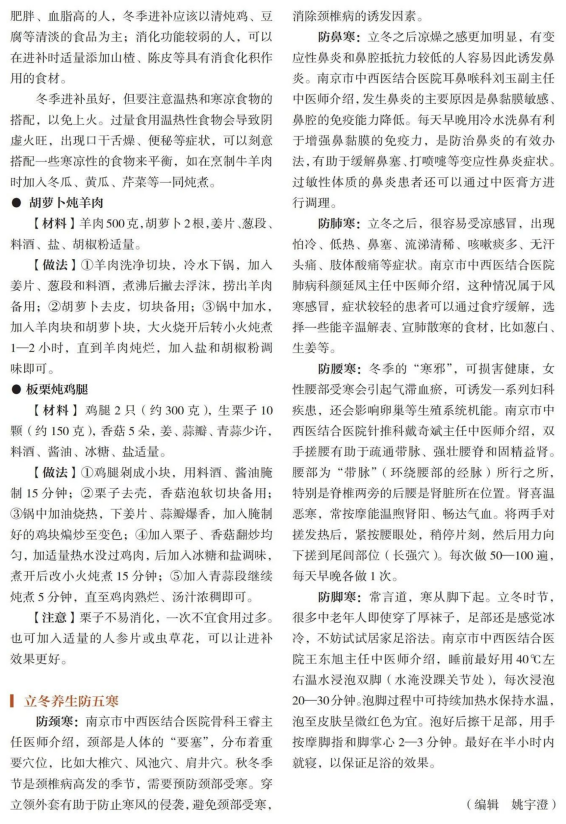 肥胖、血脂高的人，冬季进补应该以清炖鸡、豆腐等清淡的食品为主；消化功能较弱的人，可以在进补时适量添加山楂、陈皮等具有消食化积作用的食材。

冬季进补虽好，但要注意温热和寒凉食物的搭配，以免上火。过量食用温热性食物会导致阴虚火旺，出现口干舌燥、便秘等症状，可以刻意搭配一些寒凉性的食物来平衡，如在烹制牛羊肉时加入冬瓜、黄瓜、芹菜等一同炖煮。

● 胡萝卜炖羊肉

【材料】羊肉500克，胡萝卜2根，姜片、葱段、料酒、盐、胡椒粉适量。

【做法】①羊肉洗净切块，冷水下锅，加入姜片、葱段和料酒，煮沸后撇去浮沫，捞出羊肉备用；②胡萝卜去皮，切块备用；③锅中加水，加入羊肉块和胡萝卜块，大火烧开后转小火炖煮1—2小时，直到羊肉炖烂，加入盐和胡椒粉调味即可。

● 板栗炖鸡腿

【材料】鸡腿2只（约300克），生栗子10颗（约150克），香菇5朵，姜、蒜瓣、青蒜少许，料酒、酱油、冰糖、盐适量。

【做法】①鸡腿剁成小块，用料酒、酱油腌制15分钟；②栗子去壳，香菇泡软切块备用；③锅中加油烧热，下姜片、蒜瓣爆香，加入腌制好的鸡块煸炒至变色；④加入栗子、香菇翻炒均匀，加适量热水没过鸡肉，后加入冰糖和盐调味，煮开后改小火炖煮15分钟；⑤加入青蒜段继续炖煮5分钟，直至鸡肉熟烂、汤汁浓稠即可。

【注意】栗子不易消化，一次不宜食用过多。也可加入适量的人参片或虫草花，可以让进补效果更好。

立冬养生防五寒

防颈寒：南京市中西医结合医院骨科王睿主任医师介绍，颈部是人体的“要塞”，分布着重要穴位，比如大椎穴、风池穴、肩井穴。秋冬季节是颈椎病高发的季节，需要预防颈部受寒。穿立领外套有助于防止寒风的侵袭，避免颈部受寒，消除颈椎病的诱发因素。

防鼻寒：立冬之后凉燥之感更加明显，有变应性鼻炎和鼻腔抵抗力较低的人容易因此诱发鼻炎。南京市中西医结合医院耳鼻喉科刘玉副主任中医师介绍，发生鼻炎的主要原因是鼻黏膜敏感、鼻腔的免疫能力降低。每天早晚用冷水洗鼻有利于增强鼻黏膜的免疫力，是防治鼻炎的有效办法，有助于缓解鼻塞、打喷嚏等变应性鼻炎症状。过敏性体质的鼻炎患者还可以通过中医膏方进行调理。

防肺寒：立冬之后，很容易受凉感冒，出现怕冷、低热、鼻塞、流涕清稀、咳嗽痰多、无汗头痛、肢体酸痛等症状。南京市中西医结合医院肺病科颜延凤主任中医师介绍，这种情况属于风寒感冒，症状较轻的患者可以通过食疗缓解，选择一些能辛温解表、宣肺散寒的食材，比如葱白、生姜等。

防腰寒：冬季的“寒邪”，可损害健康，女性腰部受寒会引起气滞血瘀，可诱发一系列妇科疾患，还会影响卵巢等生殖系统机能。南京市中西医结合医院针推科戴奇斌主任中医师介绍，双手搓腰有助于疏通带脉、强壮腰脊和固精益肾。腰部为“带脉”（环绕腰部的经脉）所行之所，特别是脊椎两旁的后腰是肾脏所在位置。肾喜温恶寒，常按摩能温煦肾阳、畅达气血。将两手对搓发热后，紧按腰眼处，稍停片刻，然后用力向下搓到尾闾部位（长强穴）。每次做50—100遍，每天早晚各做1次。

防脚寒：常言道，寒从脚下起。立冬时节，很多中老年人即使穿了厚袜子，足部还是感觉冰冷，不妨试试居家足浴法。南京市中西医结合医院王东旭主任中医师介绍，睡前最好用40℃左右温水浸泡双脚（水淹没踝关节处），每次浸泡20—30分钟。泡脚过程中可持续加热水保持水温，泡至皮肤呈微红色为宜。泡好后擦干足部，用手按摩脚指和脚掌心2—3分钟。最好在半小时内就寝，以保证足浴的效果。

（编辑　姚宇澄）